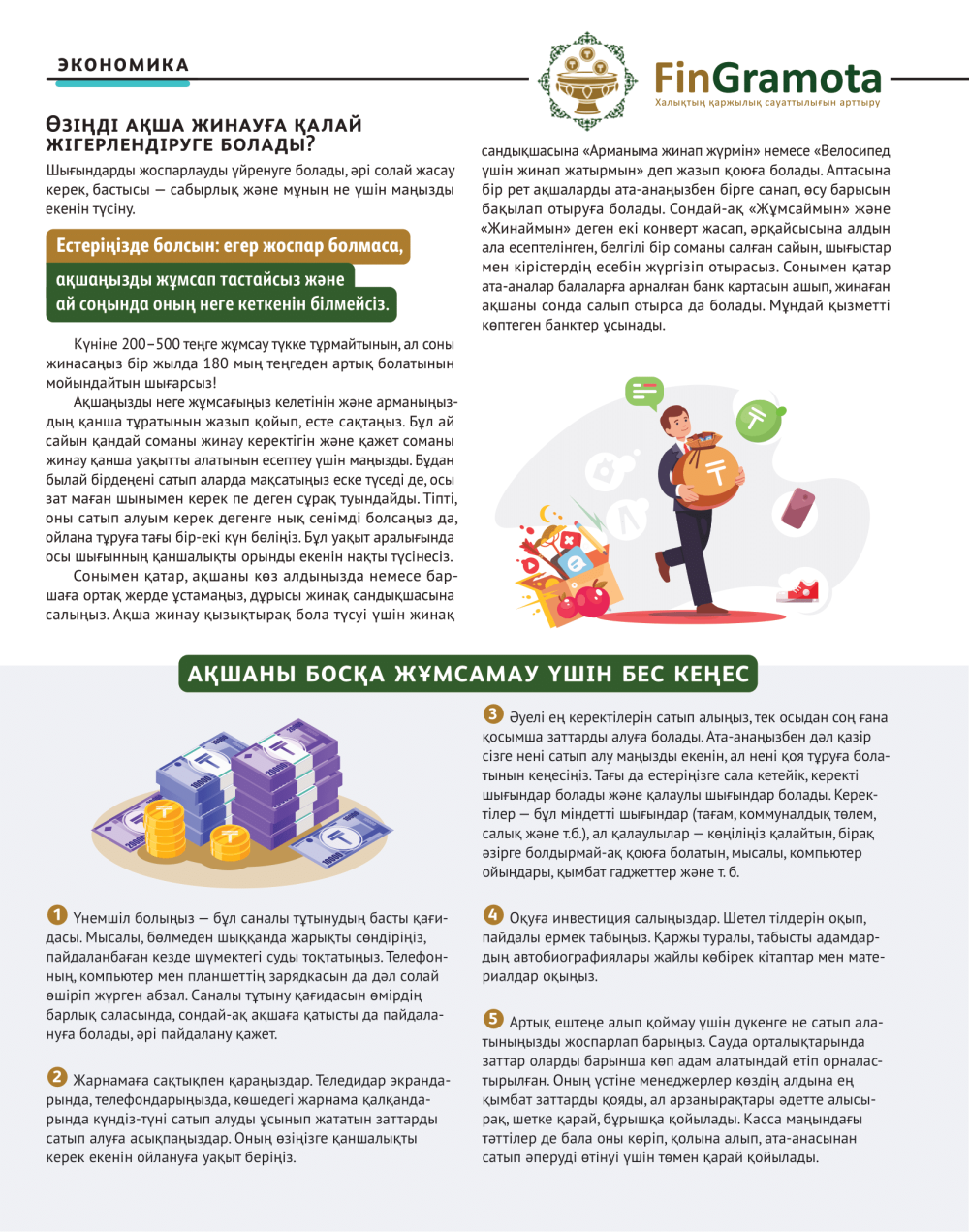 ЭКОНОМИКА

FinGramota
Халықтың қаржылық сауаттылығын арттыру

ӨЗІҢДІ АҚША ЖИНАУҒА ҚАЛАЙ ЖІГЕРЛЕНДІРУГЕ БОЛАДЫ?

Шығындарды жоспарлауды үйренуге болады, әрі солай жасау керек, бастысы — сабырлық және мұның не үшін маңызды екенін түсіну.

Естеріңізде болсын: егер жоспар болмаса, ақшаңызды жұмсап тастайсыз және ай соңында оның неге кеткенін білмейсіз.

Күніне 200–500 теңге жұмсау түкке тұрмайтынын, ал соны жинасаңыз бір жылда 180 мың теңгеден артық болатынын мойындайтын шығарсыз!

Ақшаңызды неге жұмсағыңыз келетінін және арманыңыздың қанша тұратынын жазып қойып, есте сақтаңыз. Бұл ай сайын қандай соманы жинау керектігін және қажет соманы жинау қанша уақытты алатынын есептеу үшін маңызды. Бұдан былай бірдеңені сатып аларда мақсатыңыз еске түседі де, осы зат маған шынымен керек пе деген сұрақ туындайды. Тіпті, оны сатып алуым керек дегенге нық сенімді болсаңыз да, ойлана тұруға тағы бір-екі күн бөліңіз. Бұл уақыт аралығында осы шығынның қаншалықты орынды екенін нақты түсінесіз.

Сонымен қатар, ақшаны көз алдыңызда немесе баршаға ортақ жерде ұстамаңыз, дұрысы жинақ сандықшасына салыңыз. Ақша жинау қызықтырақ бола түсуі үшін жинақ сандықшасына «Арманыма жинап жүрмін» немесе «Велосипед үшін жинап жатырмын» деп жазып қоюға болады. Аптасына бір рет ақшаларды ата-анаңызбен бірге санап, өсу барысын бақылап отыруға болады. Сондай-ақ «Жұмсаймын» және «Жинаймын» деген екі конверт жасап, әрқайсысына алдын ала есептелінген, белгілі бір соманы салған сайын, шығыстар мен кірістердің есебін жүргізіп отырасыз. Сонымен қатар ата-аналар балаларға арналған банк картасын ашып, жинаған ақшаны сонда салып отырса да болады. Мұндай қызметті көптеген банктер ұсынады.

АҚШАНЫ БОСҚА ЖҰМСАМАУ ҮШІН БЕС КЕҢЕС

1 Үнемшіл болыңыз — бұл саналы тұтынудың басты қағидасы. Мысалы, бөлмеден шыққанда жарықты сөндіріңіз, пайдаланбаған кезде шүмектегі суды тоқтатыңыз. Телефонның, компьютер мен планшеттің зарядкасын да дәл солай өшіріп жүрген абзал. Саналы тұтыну қағидасын өмірдің барлық саласында, сондай-ақ ақшаға қатысты да пайдалануға болады, әрі пайдалану қажет.

2 Жарнамаға сақтықпен қараңыздар. Теледидар экрандарында, телефондарыңызда, көшедегі жарнама қалқандарында күндіз-түні сатып алуды ұсынып жататын заттарды сатып алуға асықпаңыздар. Оның өзіңізге қаншалықты керек екенін ойлануға уақыт беріңіз.

3 Әуелі ең керектілерін сатып алыңыз, тек осыдан соң ғана қосымша заттарды алуға болады. Ата-анаңызбен дәл қазір сізге нені сатып алу маңызды екенін, ал нені қоя тұруға болатынын кеңесіңіз. Тағы да естеріңізге сала кетейік, керекті шығындар болады және қалаулы шығындар болады. Керектілер — бұл міндетті шығындар (тағам, коммуналдық төлем, салық және т.б.), ал қалаулылар — көңіліңіз қалайтын, бірақ әзірге болдырмай-ақ қоюға болатын, мысалы, компьютер ойындары, қымбат гаджеттер және т. б.

4 Оқуға инвестиция салыңыздар. Шетел тілдерін оқып, пайдалы ермек табыңыз. Қаржы туралы, табысты адамдардың автобиографиялары жайлы көбірек кітаптар мен материалдар оқыңыз.

5 Артық ештеңе алып қоймау үшін дүкенге не сатып алатыныңызды жоспарлап барыңыз. Сауда орталықтарында заттар оларды барынша көп адам алатындай етіп орналастырылған. Оның үстіне менеджерлер көздің алдына ең қымбат заттарды қояды, ал арзанырақтары әдетте алысырақ, шетке қарай, бұрышқа қойылады. Касса маңындағы тәттілер де бала оны көріп, қолына алып, ата-анасынан сатып әперуді өтінуі үшін төмен қарай қойылады.